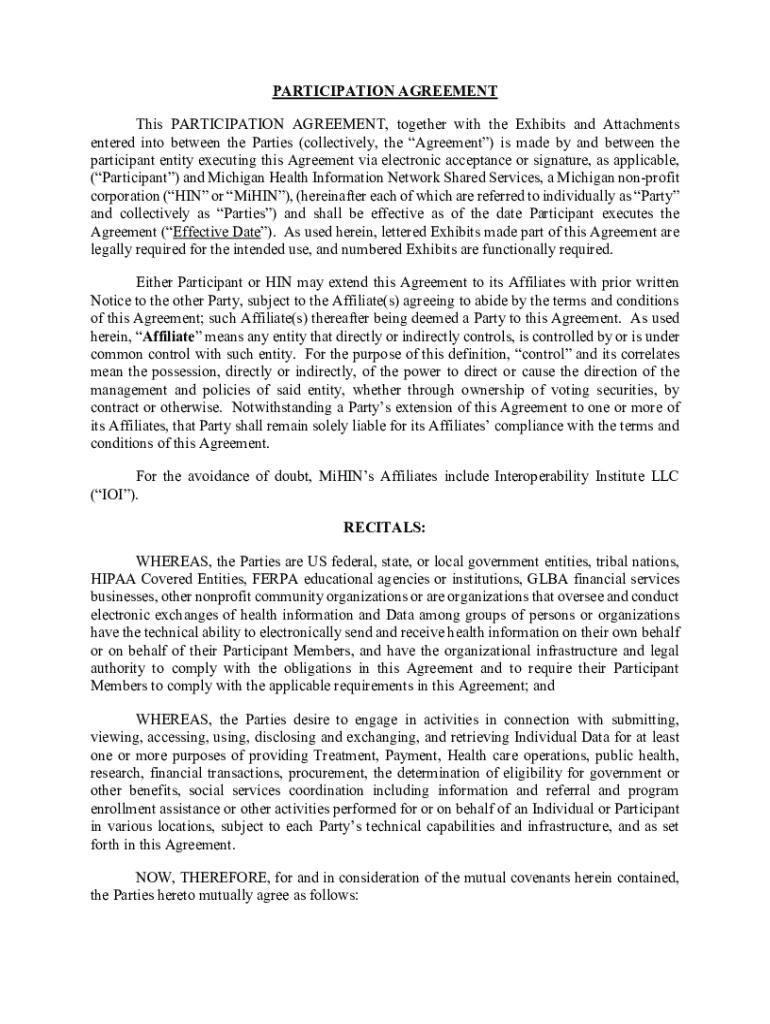 PARTICIPATION AGREEMENT

This PARTICIPATION AGREEMENT, together with the Exhibits and Attachments entered into between the Parties (collectively, the "Agreement") is made by and between the participant entity executing this Agreement via electronic acceptance or signature, as applicable, ("Participant") and Michigan Health Information Network Shared Services, a Michigan non-profit corporation ("HIN" or "MiHIN"), (hereinafter each of which are referred to individually as "Party" and collectively as "Parties") and shall be effective as of the date Participant executes the Agreement ("Effective Date"). As used herein, lettered Exhibits made part of this Agreement are legally required for the intended use, and numbered Exhibits are functionally required.

Either Participant or HIN may extend this Agreement to its Affiliates with prior written Notice to the other Party, subject to the Affiliate(s) agreeing to abide by the terms and conditions of this Agreement; such Affiliate(s) thereafter being deemed a Party to this Agreement. As used herein, "Affiliate" means any entity that directly or indirectly controls, is controlled by or is under common control with such entity. For the purpose of this definition, "control" and its correlates mean the possession, directly or indirectly, of the power to direct or cause the direction of the management and policies of said entity, whether through ownership of voting securities, by contract or otherwise. Notwithstanding a Party's extension of this Agreement to one or more of its Affiliates, that Party shall remain solely liable for its Affiliates' compliance with the terms and conditions of this Agreement.

For the avoidance of doubt, MiHIN's Affiliates include Interoperability Institute LLC ("IOI").

RECITALS:

WHEREAS, the Parties are US federal, state, or local government entities, tribal nations, HIPAA Covered Entities, FERPA educational agencies or institutions, GLBA financial services businesses, other nonprofit community organizations or are organizations that oversee and conduct electronic exchanges of health information and Data among groups of persons or organizations have the technical ability to electronically send and receive health information on their own behalf or on behalf of their Participant Members, and have the organizational infrastructure and legal authority to comply with the obligations in this Agreement and to require their Participant Members to comply with the applicable requirements in this Agreement; and

WHEREAS, the Parties desire to engage in activities in connection with submitting, viewing, accessing, using, disclosing and exchanging, and retrieving Individual Data for at least one or more purposes of providing Treatment, Payment, Health care operations, public health, research, financial transactions, procurement, the determination of eligibility for government or other benefits, social services coordination including information and referral and program enrollment assistance or other activities performed for or on behalf of an Individual or Participant in various locations, subject to each Party's technical capabilities and infrastructure, and as set forth in this Agreement.

NOW, THEREFORE, for and in consideration of the mutual covenants herein contained, the Parties hereto mutually agree as follows: